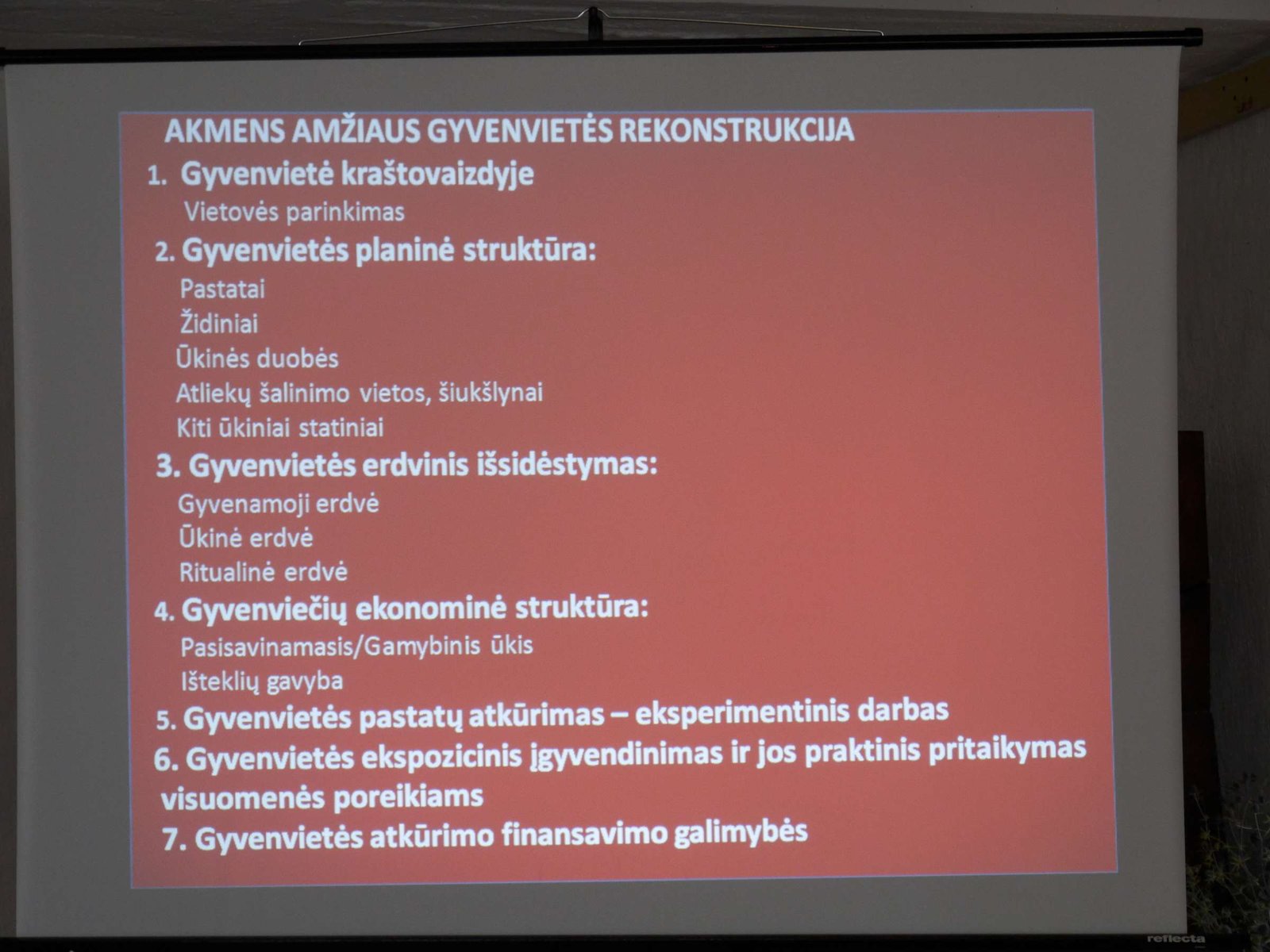 AKMENS AMŽIAUS GYVENVIETĖS REKONSTRUKCIJA

1. Gyvenvietė kraštovaizdyje
Vietovės parinkimas

2. Gyvenvietės planinė struktūra:
Pastatai
Židiniai
Ūkinės duobės
Atliekų šalinimo vietos, šiukšlynai
Kiti ūkiniai statiniai

3. Gyvenvietės erdvinis išsidėstymas:
Gyvenamoji erdvė
Ūkinė erdvė
Ritualinė erdvė

4. Gyvenviečių ekonominė struktūra:
Pasisavinamasis/Gamybinis ūkis
Išteklių gavyba

5. Gyvenvietės pastatų atkūrimas – eksperimentinis darbas

6. Gyvenvietės ekspozicinis įgyvendinimas ir jos praktinis pritaikymas visuomenės poreikiams

7. Gyvenvietės atkūrimo finansavimo galimybės

reflecta